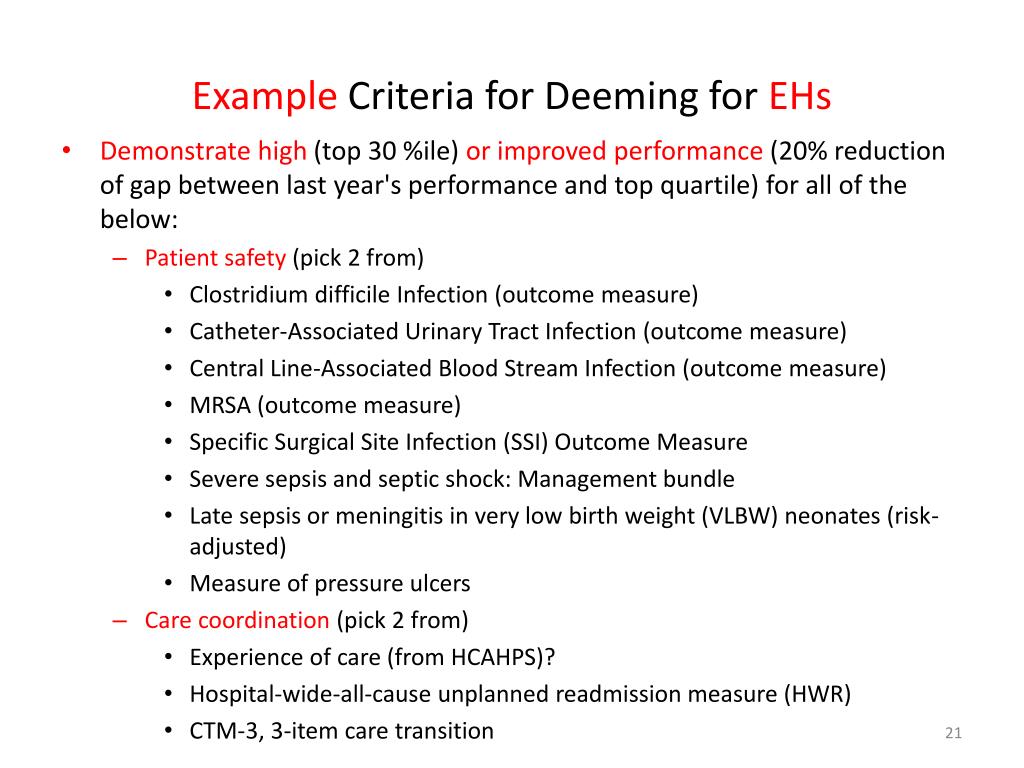 Example Criteria for Deeming for EHs

• Demonstrate high (top 30 %ile) or improved performance (20% reduction of gap between last year's performance and top quartile) for all of the below:
– Patient safety (pick 2 from)
• Clostridium difficile Infection (outcome measure)
• Catheter-Associated Urinary Tract Infection (outcome measure)
• Central Line-Associated Blood Stream Infection (outcome measure)
• MRSA (outcome measure)
• Specific Surgical Site Infection (SSI) Outcome Measure
• Severe sepsis and septic shock: Management bundle
• Late sepsis or meningitis in very low birth weight (VLBW) neonates (risk-adjusted)
• Measure of pressure ulcers
– Care coordination (pick 2 from)
• Experience of care (from HCAHPS)?
• Hospital-wide-all-cause unplanned readmission measure (HWR)
• CTM-3, 3-item care transition

21